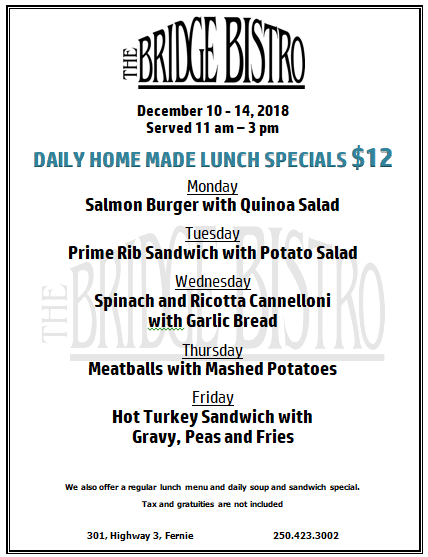 THE BRIDGE BISTRO

December 10 - 14, 2018
Served 11 am – 3 pm

DAILY HOME MADE LUNCH SPECIALS $12

Monday
Salmon Burger with Quinoa Salad

Tuesday
Prime Rib Sandwich with Potato Salad

Wednesday
Spinach and Ricotta Cannelloni
with Garlic Bread

Thursday
Meatballs with Mashed Potatoes

Friday
Hot Turkey Sandwich with
Gravy, Peas and Fries

We also offer a regular lunch menu and daily soup and sandwich special.

Tax and gratuities are not included

301, Highway 3, Fernie 250.423.3002

THE BRIDGE BISTRO